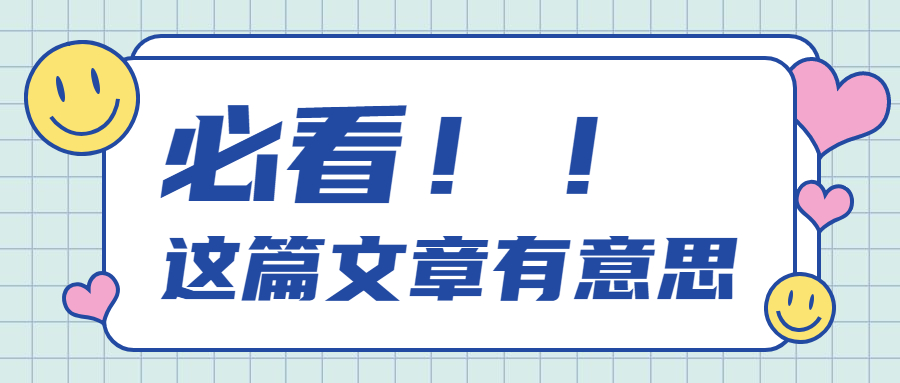 必看！！
这篇文章有意思